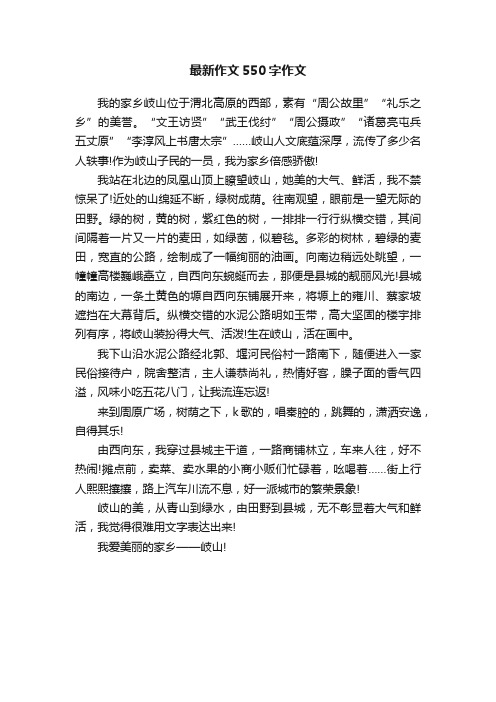 最新作文550字作文

我的家乡岐山位于渭北高原的西部，素有“周公故里”“礼乐之乡”的美誉。“文王访贤”“武王伐纣”“周公摄政”“诸葛亮屯兵五丈原”“李淳风上书唐太宗”……岐山人文底蕴深厚，流传了多少名人轶事!作为岐山子民的一员，我为家乡倍感骄傲!

我站在北边的凤凰山顶上瞭望岐山，她美的大气、鲜活，我不禁惊呆了!近处的山绵延不断，绿树成荫。往南观望，眼前是一望无际的田野。绿的树，黄的树，紫红色的树，一排排一行行纵横交错，其间间隔着一片又一片的麦田，如绿茵，似碧毯。多彩的树林，碧绿的麦田，宽直的公路，绘制成了一幅绚丽的油画。向南边稍远处眺望，一幢幢高楼巍峨矗立，自西向东蜿蜒而去，那便是县城的靓丽风光!县城的南边，一条土黄色的塬自西向东铺展开来，将塬上的雍川、蔡家坡遮挡在大幕背后。纵横交错的水泥公路明如玉带，高大坚固的楼宇排列有序，将岐山装扮得大气、活泼!生在岐山，活在画中。

我下山沿水泥公路经北郭、堰河民俗村一路南下，随便进入一家民俗接待户，院舍整洁，主人谦恭尚礼，热情好客，臊子面的香气四溢，风味小吃五花八门，让我流连忘返!

来到周原广场，树荫之下，k歌的，唱秦腔的，跳舞的，潇洒安逸，自得其乐!

由西向东，我穿过县城主干道，一路商铺林立，车来人往，好不热闹!摊点前，卖菜、卖水果的小商小贩们忙碌着，吆喝着……街上行人熙熙攘攘，路上汽车川流不息，好一派城市的繁荣景象!

岐山的美，从青山到绿水，由田野到县城，无不彰显着大气和鲜活，我觉得很难用文字表达出来!

我爱美丽的家乡——岐山!